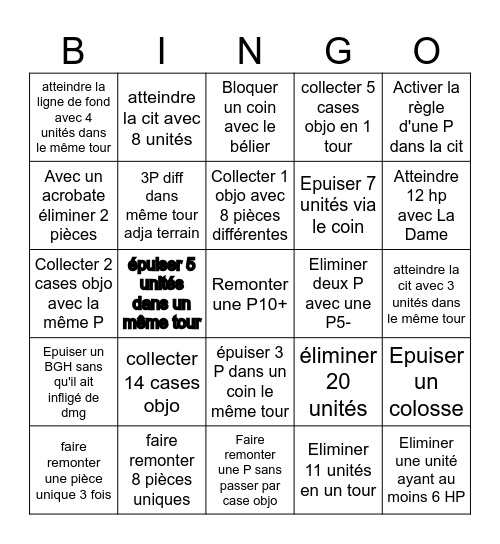 | B | I | N | G | O |
|---|---|---|---|---|
| atteindre la ligne de fond avec 4 unités dans le même tour | atteindre la cit avec 8 unités | Bloquer un coin avec le bélier | collecter 5 cases objo en 1 tour | Activer la règle d'une P dans la cit |
| Avec un acrobate éliminer 2 pièces | 3P diff dans même tour adja terrain | Collecter 1 objo avec 8 pièces différentes | Epuiser 7 unités via le coin | Atteindre 12 hp avec La Dame |
| Collecter 2 cases objo avec la même P | épuiser 5 unités dans un même tour | Remonter une P10+ | Eliminer deux P avec une P5- | atteindre la cit avec 3 unités dans le même tour |
| Epuiser un BGH sans qu'il ait infligé de dmg | collecter 14 cases objo | épuiser 3 P dans un coin le même tour | éliminer 20 unités | Epuiser un colosse |
| faire remonter une pièce unique 3 fois | faire remonter 8 pièces uniques | Faire remonter une P sans passer par case objo | Eliminer 11 unités en un tour | Eliminer une unité ayant au moins 6 HP |